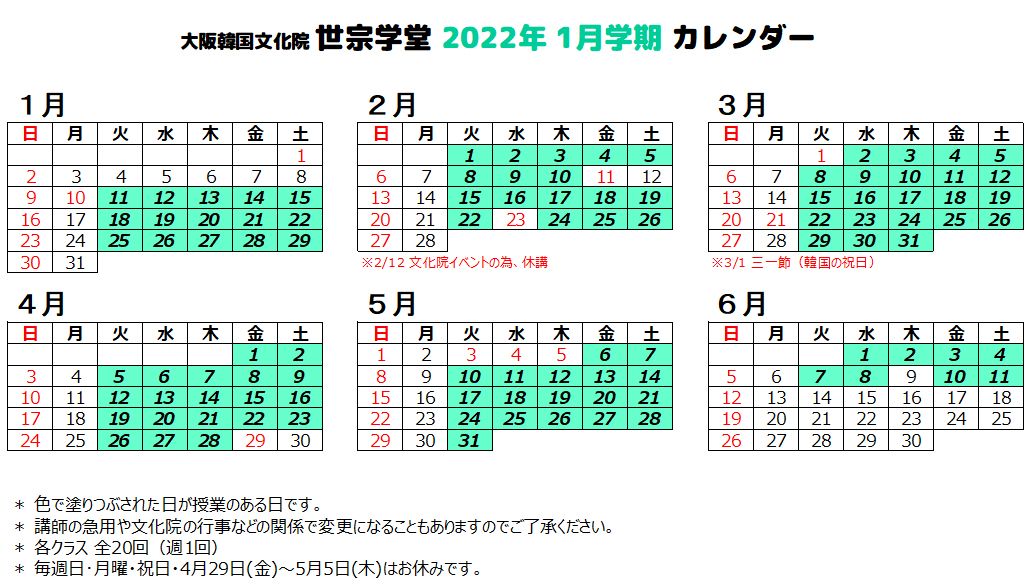 大阪韓国文化院 世宗学堂 2022年 1月学期 カレンダー

1月

| 日 | 月 | 火 | 水 | 木 | 金 | 土 |
|---|---|---|---|---|---|---|
| | | | | | | 1 |
| 2 | 3 | 4 | 5 | 6 | 7 | 8 |
| 9 | 10 | 11 | 12 | 13 | 14 | 15 |
| 16 | 17 | 18 | 19 | 20 | 21 | 22 |
| 23 | 24 | 25 | 26 | 27 | 28 | 29 |
| 30 | 31 | | | | | |

2月

| 日 | 月 | 火 | 水 | 木 | 金 | 土 |
|---|---|---|---|---|---|---|
| | | 1 | 2 | 3 | 4 | 5 |
| 6 | 7 | 8 | 9 | 10 | 11 | 12 |
| 13 | 14 | 15 | 16 | 17 | 18 | 19 |
| 20 | 21 | 22 | 23 | 24 | 25 | 26 |
| 27 | 28 | | | | | |

※2/12 文化院イベントの為、休講

3月

| 日 | 月 | 火 | 水 | 木 | 金 | 土 |
|---|---|---|---|---|---|---|
| | | 1 | 2 | 3 | 4 | 5 |
| 6 | 7 | 8 | 9 | 10 | 11 | 12 |
| 13 | 14 | 15 | 16 | 17 | 18 | 19 |
| 20 | 21 | 22 | 23 | 24 | 25 | 26 |
| 27 | 28 | 29 | 30 | 31 | | |

※3/1 三一節（韓国の祝日）

4月

| 日 | 月 | 火 | 水 | 木 | 金 | 土 |
|---|---|---|---|---|---|---|
| | | | | | 1 | 2 |
| 3 | 4 | 5 | 6 | 7 | 8 | 9 |
| 10 | 11 | 12 | 13 | 14 | 15 | 16 |
| 17 | 18 | 19 | 20 | 21 | 22 | 23 |
| 24 | 25 | 26 | 27 | 28 | 29 | 30 |

5月

| 日 | 月 | 火 | 水 | 木 | 金 | 土 |
|---|---|---|---|---|---|---|
| 1 | 2 | 3 | 4 | 5 | 6 | 7 |
| 8 | 9 | 10 | 11 | 12 | 13 | 14 |
| 15 | 16 | 17 | 18 | 19 | 20 | 21 |
| 22 | 23 | 24 | 25 | 26 | 27 | 28 |
| 29 | 30 | 31 | | | | |

6月

| 日 | 月 | 火 | 水 | 木 | 金 | 土 |
|---|---|---|---|---|---|---|
| | | | 1 | 2 | 3 | 4 |
| 5 | 6 | 7 | 8 | 9 | 10 | 11 |
| 12 | 13 | 14 | 15 | 16 | 17 | 18 |
| 19 | 20 | 21 | 22 | 23 | 24 | 25 |
| 26 | 27 | 28 | 29 | 30 | | |

＊ 色で塗りつぶされた日が授業のある日です。
＊ 講師の急用や文化院の行事などの関係で変更になることもありますのでご了承ください。
＊ 各クラス 全20回（週1回）
＊ 毎週日・月曜・祝日・4月29日(金)～5月5日(木)はお休みです。